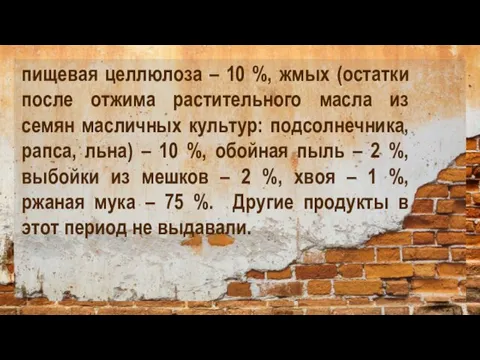 пищевая целлюлоза – 10 %, жмых (остатки после отжима растительного масла из семян масличных культур: подсолнечника, рапса, льна) – 10 %, обойная пыль – 2 %, выбойки из мешков – 2 %, хвоя – 1 %, ржаная мука – 75 %. Другие продукты в этот период не выдавали.